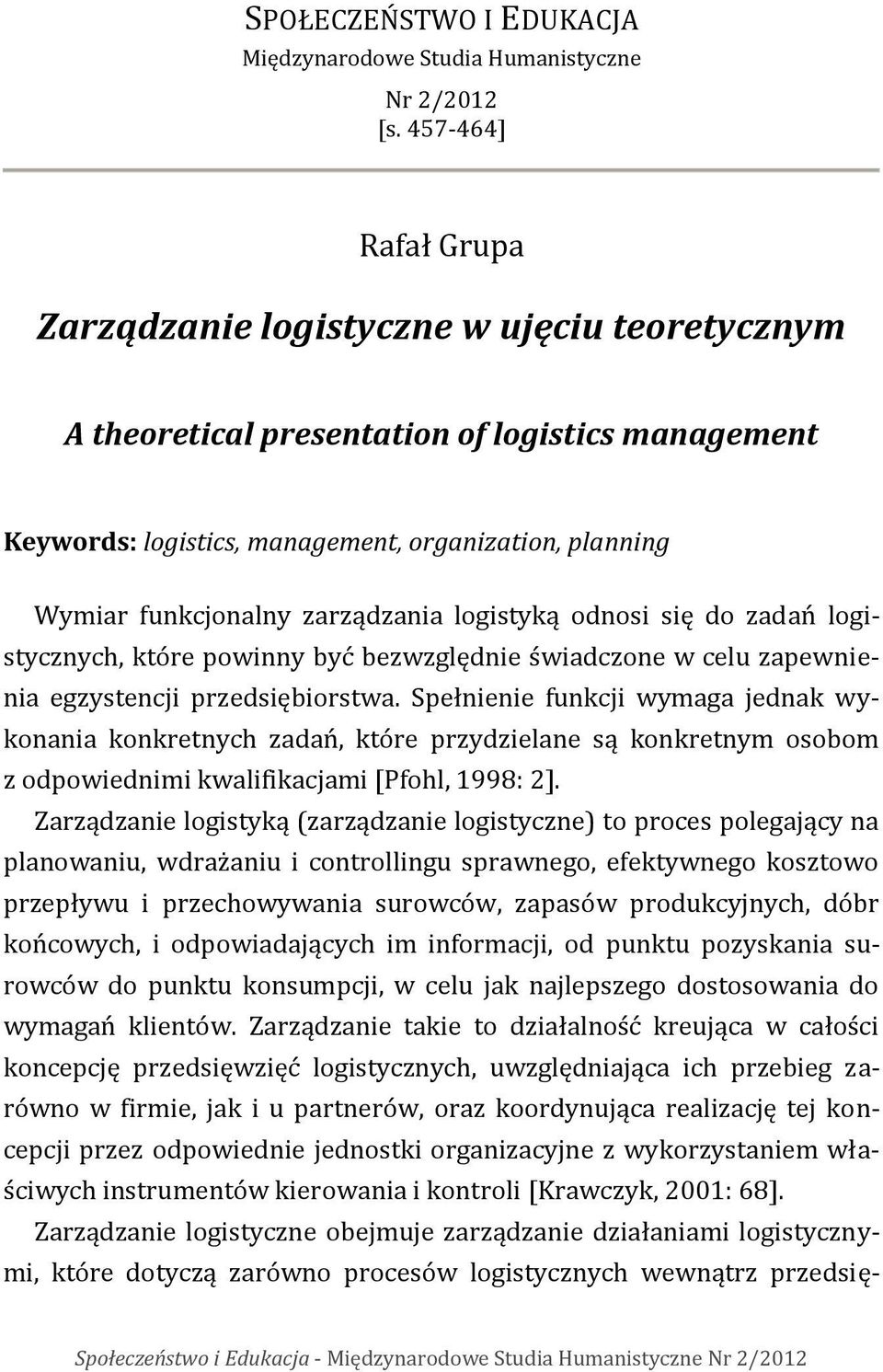 SPOŁECZEŃSTWO I EDUKACJA
Międzynarodowe Studia Humanistyczne
Nr 2/2012
[s. 457-464]

Rafał Grupa

Zarządzanie logistyczne w ujęciu teoretycznym

A theoretical presentation of logistics management

Keywords: logistics, management, organization, planning

Wymiar funkcjonalny zarządzania logistyką odnosi się do zadań logistycznych, które powinny być bezwzględnie świadczone w celu zapewnienia egzystencji przedsiębiorstwa. Spełnienie funkcji wymaga jednak wykonania konkretnych zadań, które przydzielane są konkretnym osobom z odpowiednimi kwalifikacjami [Pfohl, 1998: 2].

Zarządzanie logistyką (zarządzanie logistyczne) to proces polegający na planowaniu, wdrażaniu i controllingu sprawnego, efektywnego kosztowo przepływu i przechowywania surowców, zapasów produkcyjnych, dóbr końcowych, i odpowiadających im informacji, od punktu pozyskania surowców do punktu konsumpcji, w celu jak najlepszego dostosowania do wymagań klientów. Zarządzanie takie to działalność kreująca w całości koncepcję przedsięwzięć logistycznych, uwzględniająca ich przebieg zarówno w firmie, jak i u partnerów, oraz koordynująca realizację tej koncepcji przez odpowiednie jednostki organizacyjne z wykorzystaniem właściwych instrumentów kierowania i kontroli [Krawczyk, 2001: 68].

Zarządzanie logistyczne obejmuje zarządzanie działaniami logistycznymi, które dotyczą zarówno procesów logistycznych wewnątrz przedsię-

Społeczeństwo i Edukacja - Międzynarodowe Studia Humanistyczne Nr 2/2012